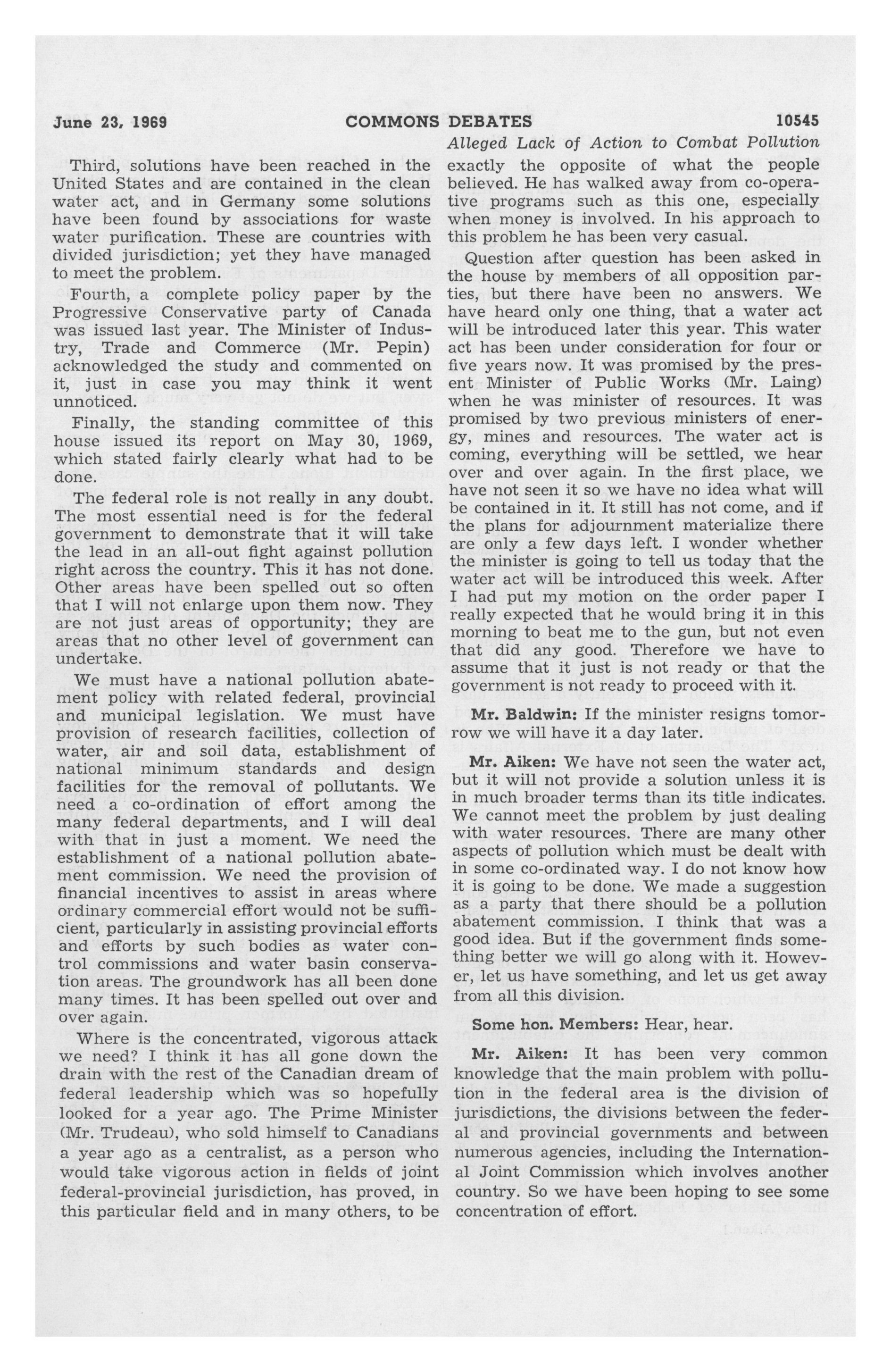 June 23, 1969 COMMONS DEBATES 10545

Alleged Lack of Action to Combat Pollution

Third, solutions have been reached in the United States and are contained in the clean water act, and in Germany some solutions have been found by associations for waste water purification. These are countries with divided jurisdiction; yet they have managed to meet the problem.

Fourth, a complete policy paper by the Progressive Conservative party of Canada was issued last year. The Minister of Industry, Trade and Commerce (Mr. Pepin) acknowledged the study and commented on it, just in case you may think it went unnoticed.

Finally, the standing committee of this house issued its report on May 30, 1969, which stated fairly clearly what had to be done.

The federal role is not really in any doubt. The most essential need is for the federal government to demonstrate that it will take the lead in an all-out fight against pollution right across the country. This it has not done. Other areas have been spelled out so often that I will not enlarge upon them now. They are not just areas of opportunity; they are areas that no other level of government can undertake.

We must have a national pollution abatement policy with related federal, provincial and municipal legislation. We must have provision of research facilities, collection of water, air and soil data, establishment of national minimum standards and design facilities for the removal of pollutants. We need a co-ordination of effort among the many federal departments, and I will deal with that in just a moment. We need the establishment of a national pollution abatement commission. We need the provision of financial incentives to assist in areas where ordinary commercial effort would not be sufficient, particularly in assisting provincial efforts and efforts by such bodies as water control commissions and water basin conservation areas. The groundwork has all been done many times. It has been spelled out over and over again.

Where is the concentrated, vigorous attack we need? I think it has all gone down the drain with the rest of the Canadian dream of federal leadership which was so hopefully looked for a year ago. The Prime Minister (Mr. Trudeau), who sold himself to Canadians a year ago as a centralist, as a person who would take vigorous action in fields of joint federal-provincial jurisdiction, has proved, in this particular field and in many others, to be exactly the opposite of what the people believed. He has walked away from co-operative programs such as this one, especially when money is involved. In his approach to this problem he has been very casual.

Question after question has been asked in the house by members of all opposition parties, but there have been no answers. We have heard only one thing, that a water act will be introduced later this year. This water act has been under consideration for four or five years now. It was promised by the present Minister of Public Works (Mr. Laing) when he was minister of resources. It was promised by two previous ministers of energy, mines and resources. The water act is coming, everything will be settled, we hear over and over again. In the first place, we have not seen it so we have no idea what will be contained in it. It still has not come, and if the plans for adjournment materialize there are only a few days left. I wonder whether the minister is going to tell us today that the water act will be introduced this week. After I had put my motion on the order paper I really expected that he would bring it in this morning to beat me to the gun, but not even that did any good. Therefore we have to assume that it just is not ready or that the government is not ready to proceed with it.

Mr. Baldwin: If the minister resigns tomorrow we will have it a day later.

Mr. Aiken: We have not seen the water act, but it will not provide a solution unless it is in much broader terms than its title indicates. We cannot meet the problem by just dealing with water resources. There are many other aspects of pollution which must be dealt with in some co-ordinated way. I do not know how it is going to be done. We made a suggestion as a party that there should be a pollution abatement commission. I think that was a good idea. But if the government finds something better we will go along with it. However, let us have something, and let us get away from all this division.

Some hon. Members: Hear, hear.

Mr. Aiken: It has been very common knowledge that the main problem with pollution in the federal area is the division of jurisdictions, the divisions between the federal and provincial governments and between numerous agencies, including the International Joint Commission which involves another country. So we have been hoping to see some concentration of effort.